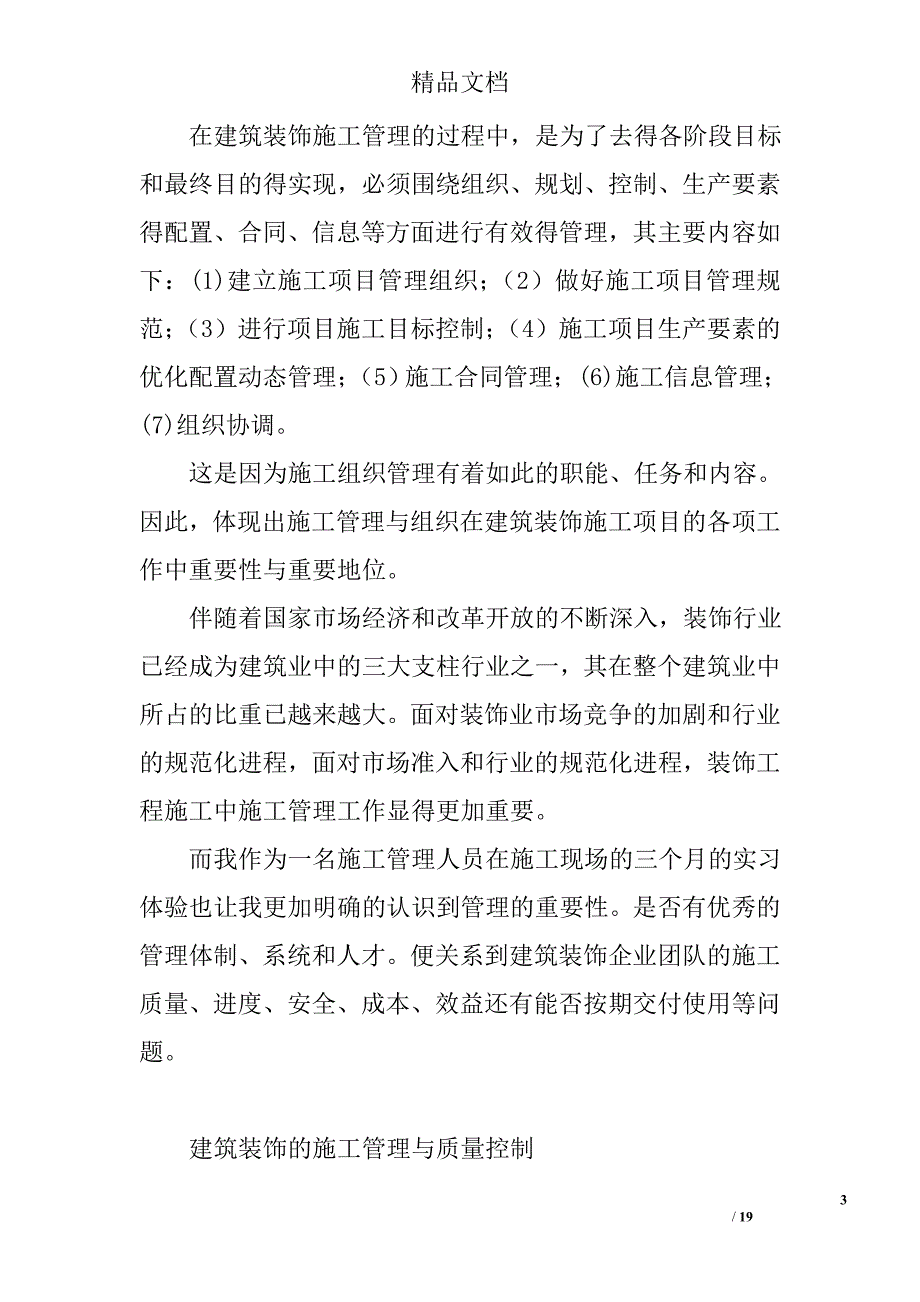 精品文档

在建筑装饰施工管理的过程中，是为了去得各阶段目标和最终目的得实现，必须围绕组织、规划、控制、生产要素得配置、合同、信息等方面进行有效得管理，其主要内容如下：(1)建立施工项目管理组织；（2）做好施工项目管理规范；（3）进行项目施工目标控制；（4）施工项目生产要素的优化配置动态管理；（5）施工合同管理；(6)施工信息管理；(7)组织协调。

这是因为施工组织管理有着如此的职能、任务和内容。因此，体现出施工管理与组织在建筑装饰施工项目的各项工作中重要性与重要地位。

伴随着国家市场经济和改革开放的不断深入，装饰行业已经成为建筑业中的三大支柱行业之一，其在整个建筑业中所占的比重已越来越大。面对装饰业市场竞争的加剧和行业的规范化进程，面对市场准入和行业的规范化进程，装饰工程施工中施工管理工作显得更加重要。

而我作为一名施工管理人员在施工现场的三个月的实习体验也让我更加明确的认识到管理的重要性。是否有优秀的管理体制、系统和人才。便关系到建筑装饰企业团队的施工质量、进度、安全、成本、效益还有能否按期交付使用等问题。

建筑装饰的施工管理与质量控制

3

/ 19